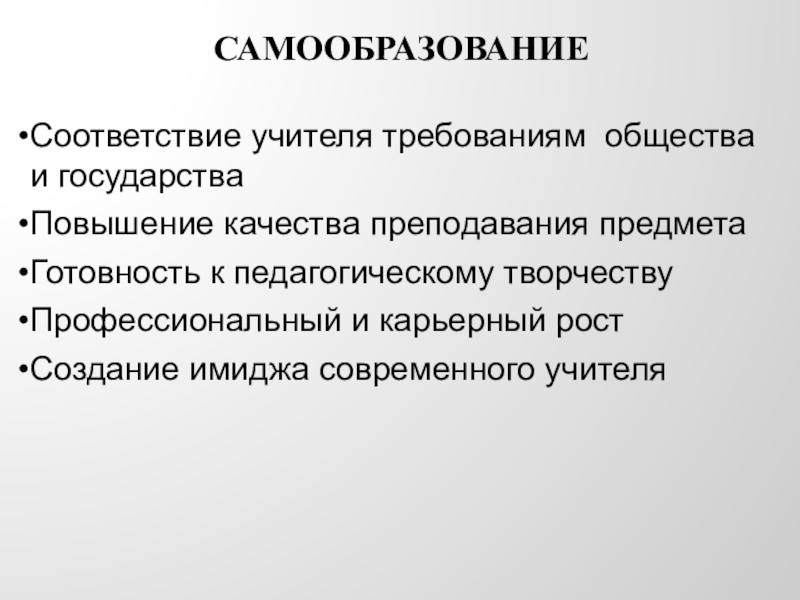 САМООБРАЗОВАНИЕ

•Соответствие учителя требованиям общества и государства

•Повышение качества преподавания предмета

•Готовность к педагогическому творчеству

•Профессиональный и карьерный рост

•Создание имиджа современного учителя